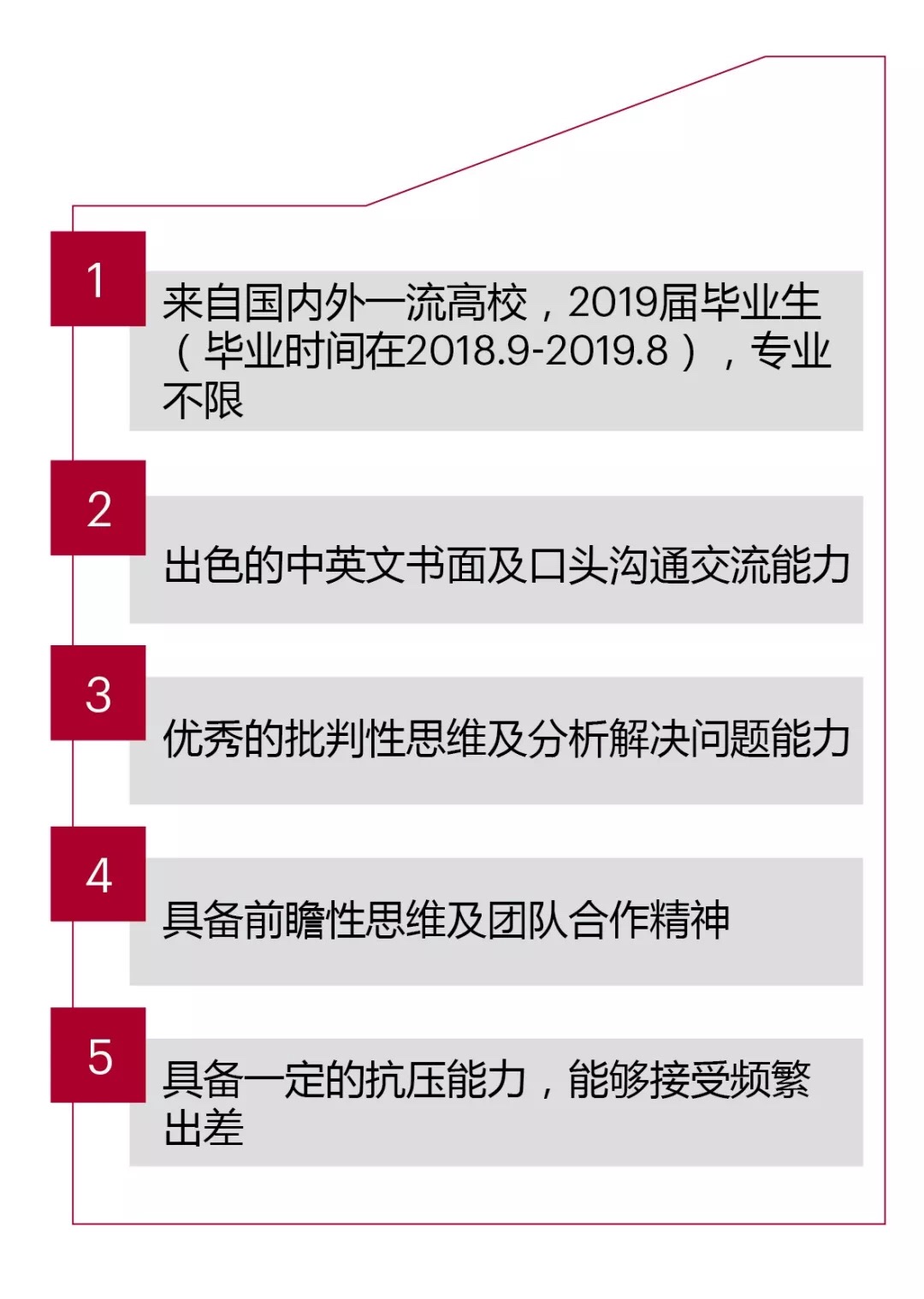 1

来自国内外一流高校，2019届毕业生（毕业时间在2018.9-2019.8），专业不限

2

出色的中英文书面及口头沟通交流能力

3

优秀的批判性思维及分析解决问题能力

4

具备前瞻性思维及团队合作精神

5

具备一定的抗压能力，能够接受频繁出差